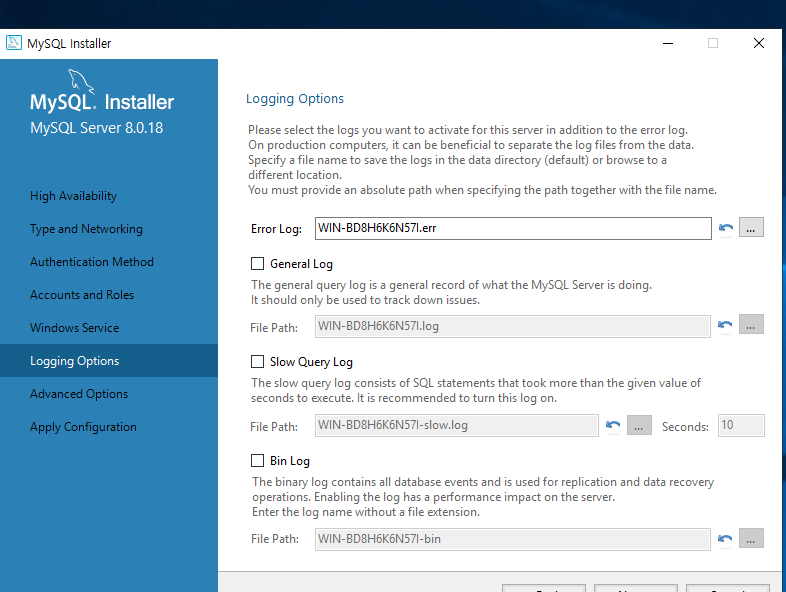 MySQL Installer

MySQL. Installer
MySQL Server 8.0.18

High Availability
Type and Networking
Authentication Method
Accounts and Roles
Windows Service
Logging Options
Advanced Options
Apply Configuration

Logging Options

Please select the logs you want to activate for this server in addition to the error log.
On production computers, it can be beneficial to separate the log files from the data.
Specify a file name to save the logs in the data directory (default) or browse to a different location.
You must provide an absolute path when specifying the path together with the file name.

Error Log: WIN-BD8H6K6N57I.err ...

General Log
The general query log is a general record of what the MySQL Server is doing.
It should only be used to track down issues.
File Path: WIN-BD8H6K6N57I.log ...

Slow Query Log
The slow query log consists of SQL statements that took more than the given value of seconds to execute. It is recommended to turn this log on.
File Path: WIN-BD8H6K6N57I-slow.log ... Seconds: 10

Bin Log
The binary log contains all database events and is used for replication and data recovery operations. Enabling the log has a performance impact on the server.
Enter the log name without a file extension.
File Path: WIN-BD8H6K6N57I-bin ...